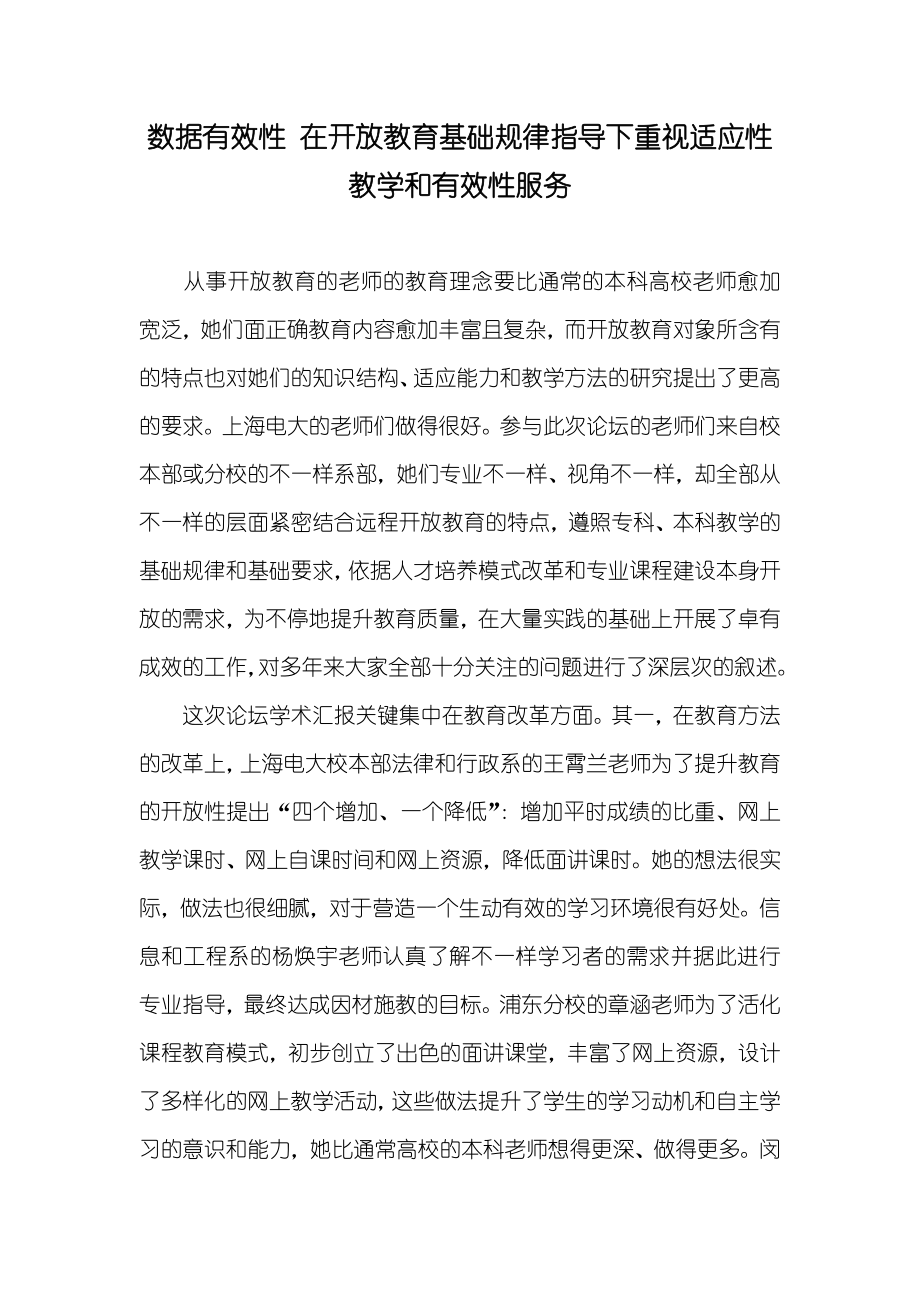 数据有效性 在开放教育基础规律指导下重视适应性教学和有效性服务

从事开放教育的老师的教育理念要比通常的本科高校老师愈加宽泛，她们面正确教育内容愈加丰富且复杂，而开放教育对象所含有的特点也对她们的知识结构、适应能力和教学方法的研究提出了更高的要求。上海电大的老师们做得很好。参与此次论坛的老师们来自校本部或分校的不一样系部，她们专业不一样、视角不一样，却全部从不一样的层面紧密结合远程开放教育的特点，遵照专科、本科教学的基础规律和基础要求，依据人才培养模式改革和专业课程建设本身开放的需求，为不停地提升教育质量，在大量实践的基础上开展了卓有成效的工作，对多年来大家全部十分关注的问题进行了深层次的叙述。

这次论坛学术汇报关键集中在教育改革方面。其一，在教育方法的改革上，上海电大校本部法律和行政系的王霄兰老师为了提升教育的开放性提出“四个增加、一个降低”：增加平时成绩的比重、网上教学课时、网上自课时间和网上资源，降低面讲课时。她的想法很实际，做法也很细腻，对于营造一个生动有效的学习环境很有好处。信息和工程系的杨焕宇老师认真了解不一样学习者的需求并据此进行专业指导，最终达成因材施教的目标。浦东分校的章涵老师为了活化课程教育模式，初步创立了出色的面讲课堂，丰富了网上资源，设计了多样化的网上教学活动，这些做法提升了学生的学习动机和自主学习的意识和能力，她比通常高校的本科老师想得更深、做得更多。闵